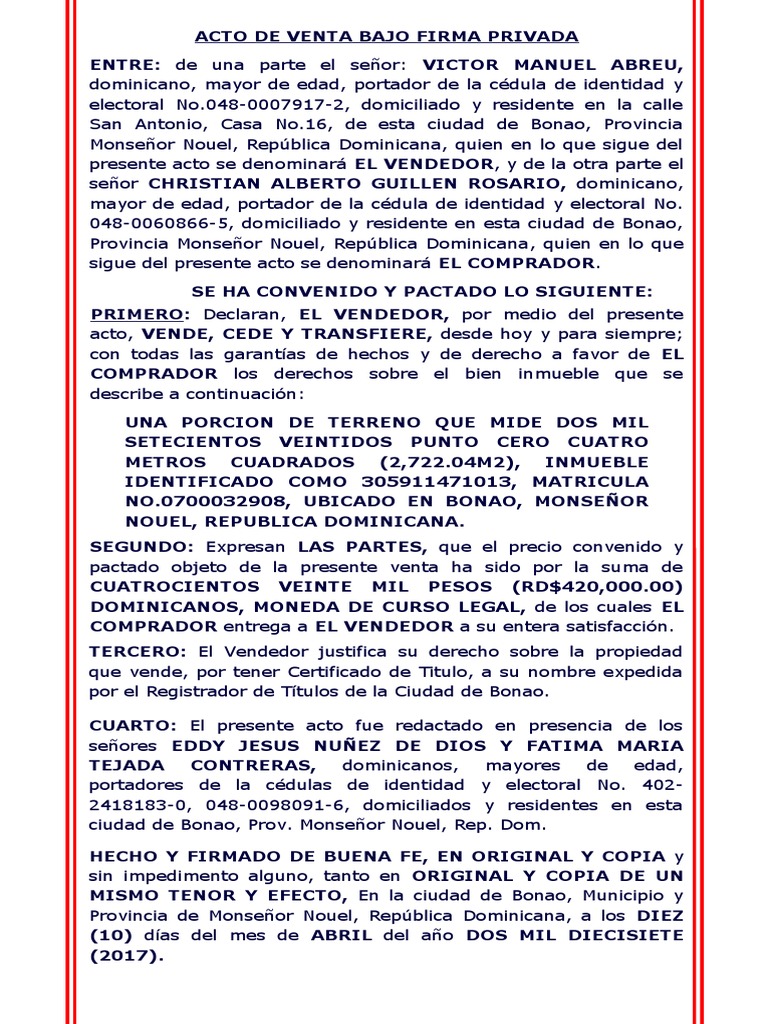 ACTO DE VENTA BAJO FIRMA PRIVADA

ENTRE: de una parte el señor: VICTOR MANUEL ABREU, dominicano, mayor de edad, portador de la cédula de identidad y electoral No.048-0007917-2, domiciliado y residente en la calle San Antonio, Casa No.16, de esta ciudad de Bonao, Provincia Monseñor Nouel, República Dominicana, quien en lo que sigue del presente acto se denominará EL VENDEDOR, y de la otra parte el señor CHRISTIAN ALBERTO GUILLEN ROSARIO, dominicano, mayor de edad, portador de la cédula de identidad y electoral No. 048-0060866-5, domiciliado y residente en esta ciudad de Bonao, Provincia Monseñor Nouel, República Dominicana, quien en lo que sigue del presente acto se denominará EL COMPRADOR.

SE HA CONVENIDO Y PACTADO LO SIGUIENTE:

PRIMERO: Declaran, EL VENDEDOR, por medio del presente acto, VENDE, CEDE Y TRANSFIERE, desde hoy y para siempre; con todas las garantías de hechos y de derecho a favor de EL COMPRADOR los derechos sobre el bien inmueble que se describe a continuación:

UNA PORCION DE TERRENO QUE MIDE DOS MIL SETECIENTOS VEINTIDOS PUNTO CERO CUATRO METROS CUADRADOS (2,722.04M2), INMUEBLE IDENTIFICADO COMO 305911471013, MATRICULA NO.0700032908, UBICADO EN BONAO, MONSEÑOR NOUEL, REPUBLICA DOMINICANA.

SEGUNDO: Expresan LAS PARTES, que el precio convenido y pactado objeto de la presente venta ha sido por la suma de CUATROCIENTOS VEINTE MIL PESOS (RD$420,000.00) DOMINICANOS, MONEDA DE CURSO LEGAL, de los cuales EL COMPRADOR entrega a EL VENDEDOR a su entera satisfacción.

TERCERO: El Vendedor justifica su derecho sobre la propiedad que vende, por tener Certificado de Titulo, a su nombre expedida por el Registrador de Títulos de la Ciudad de Bonao.

CUARTO: El presente acto fue redactado en presencia de los señores EDDY JESUS NUÑEZ DE DIOS Y FATIMA MARIA TEJADA CONTRERAS, dominicanos, mayores de edad, portadores de la cédulas de identidad y electoral No. 402-2418183-0, 048-0098091-6, domiciliados y residentes en esta ciudad de Bonao, Prov. Monseñor Nouel, Rep. Dom.

HECHO Y FIRMADO DE BUENA FE, EN ORIGINAL Y COPIA y sin impedimento alguno, tanto en ORIGINAL Y COPIA DE UN MISMO TENOR Y EFECTO, En la ciudad de Bonao, Municipio y Provincia de Monseñor Nouel, República Dominicana, a los DIEZ (10) días del mes de ABRIL del año DOS MIL DIECISIETE (2017).